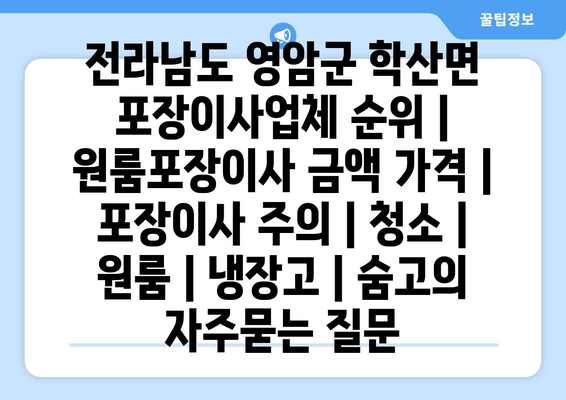 꿀팁정보

전라남도 영암군 학산면 포장이사업체 순위 | 원룸포장이사 금액 가격 | 포장이사 주의 | 청소 | 원룸 | 냉장고 | 숨고의 자주묻는 질문